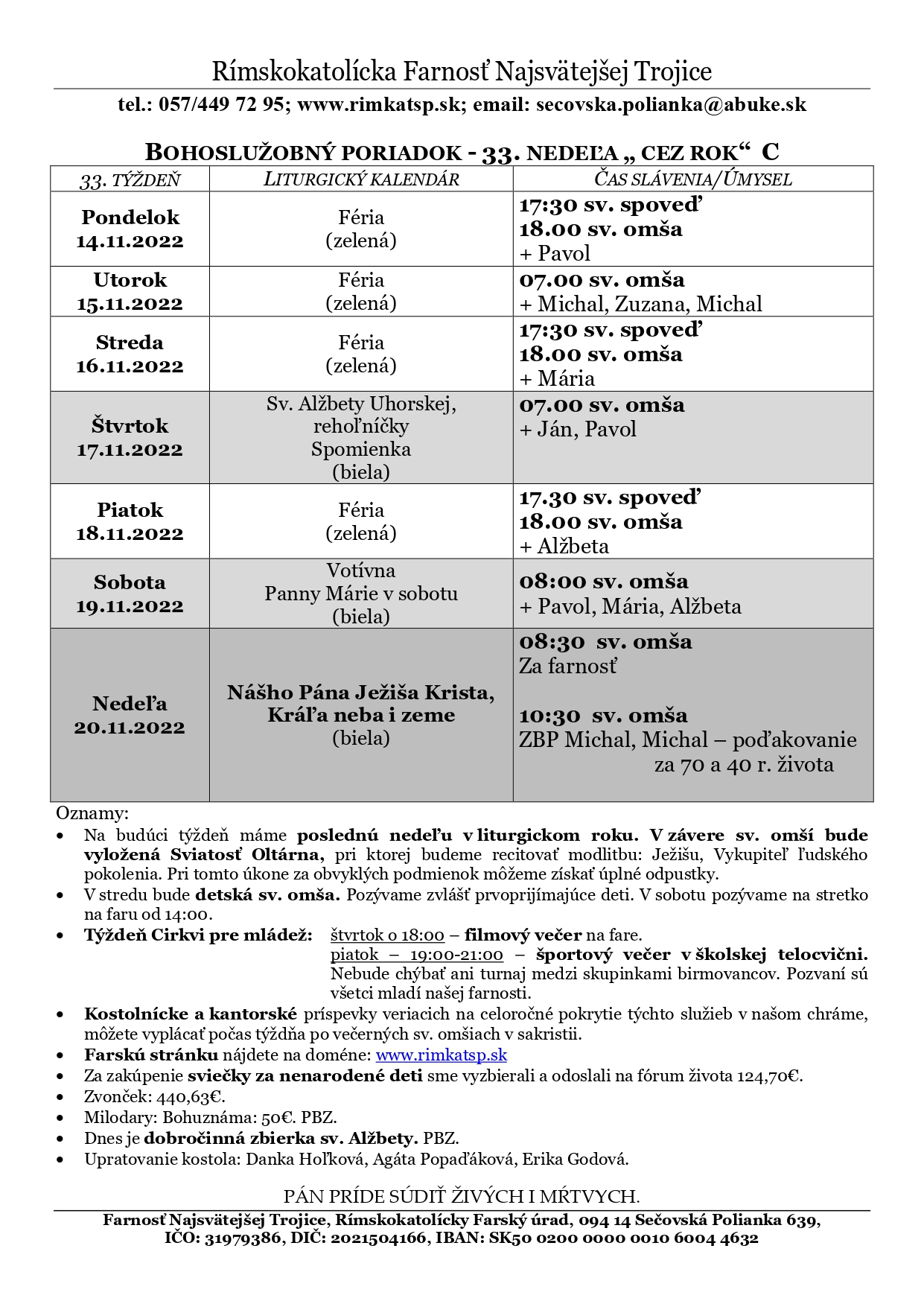 Rímskokatolícka Farnosť Najsvätejšej Trojice

tel.: 057/449 72 95; www.rimkatsp.sk; email: secovska.polianka@abuke.sk

BOHOSLUŽOBNÝ PORIADOK - 33. NEDEĽA „ CEZ ROK“ C

| 33. TÝŽDEŇ | LITURGICKÝ KALENDÁR | ČAS SLÁVENIA/ÚMYSEL |
|---|---|---|
| Pondelok 14.11.2022 | Féria (zelená) | 17:30 sv. spoveď 18.00 sv. omša + Pavol |
| Utorok 15.11.2022 | Féria (zelená) | 07.00 sv. omša + Michal, Zuzana, Michal |
| Streda 16.11.2022 | Féria (zelená) | 17:30 sv. spoveď 18.00 sv. omša + Mária |
| Štvrtok 17.11.2022 | Sv. Alžbety Uhorskej, rehoľníčky Spomienka (biela) | 07.00 sv. omša + Ján, Pavol |
| Piatok 18.11.2022 | Féria (zelená) | 17.30 sv. spoveď 18.00 sv. omša + Alžbeta |
| Sobota 19.11.2022 | Votívna Panny Márie v sobotu (biela) | 08:00 sv. omša + Pavol, Mária, Alžbeta |
| Nedeľa 20.11.2022 | Nášho Pána Ježiša Krista, Kráľa neba i zeme (biela) | 08:30 sv. omša Za farnosť 10:30 sv. omša ZBP Michal, Michal – poďakovanie za 70 a 40 r. života |

Oznamy:
• Na budúci týždeň máme poslednú nedeľu v liturgickom roku. V závere sv. omší bude vyložená Sviatosť Oltárna, pri ktorej budeme recitovať modlitbu: Ježišu, Vykupiteľ ľudského pokolenia. Pri tomto úkone za obvyklých podmienok môžeme získať úplné odpustky.
• V stredu bude detská sv. omša. Pozývame zvlášť prvoprijímajúce deti. V sobotu pozývame na stretko na faru od 14:00.
• Týždeň Cirkvi pre mládež: štvrtok o 18:00 – filmový večer na fare.
piatok – 19:00-21:00 – športový večer v školskej telocvični. Nebude chýbať ani turnaj medzi skupinkami birmovancov. Pozvaní sú všetci mladí našej farnosti.
• Kostolnícke a kantorské príspevky veriacich na celoročné pokrytie týchto služieb v našom chráme, môžete vyplácať počas týždňa po večerných sv. omšiach v sakristii.
• Farskú stránku nájdete na doméne: www.rimkatsp.sk
• Za zakúpenie sviečky za nenarodené deti sme vyzbierali a odoslali na fórum života 124,70€.
• Zvonček: 440,63€.
• Milodary: Bohuznáma: 50€. PBZ.
• Dnes je dobročinná zbierka sv. Alžbety. PBZ.
• Upratovanie kostola: Danka Hoľková, Agáta Popaďáková, Erika Godová.

PÁN PRÍDE SÚDIŤ ŽIVÝCH I MŔTVYCH.

Farnosť Najsvätejšej Trojice, Rímskokatolícky Farský úrad, 094 14 Sečovská Polianka 639,
IČO: 31979386, DIČ: 2021504166, IBAN: SK50 0200 0000 0010 6004 4632